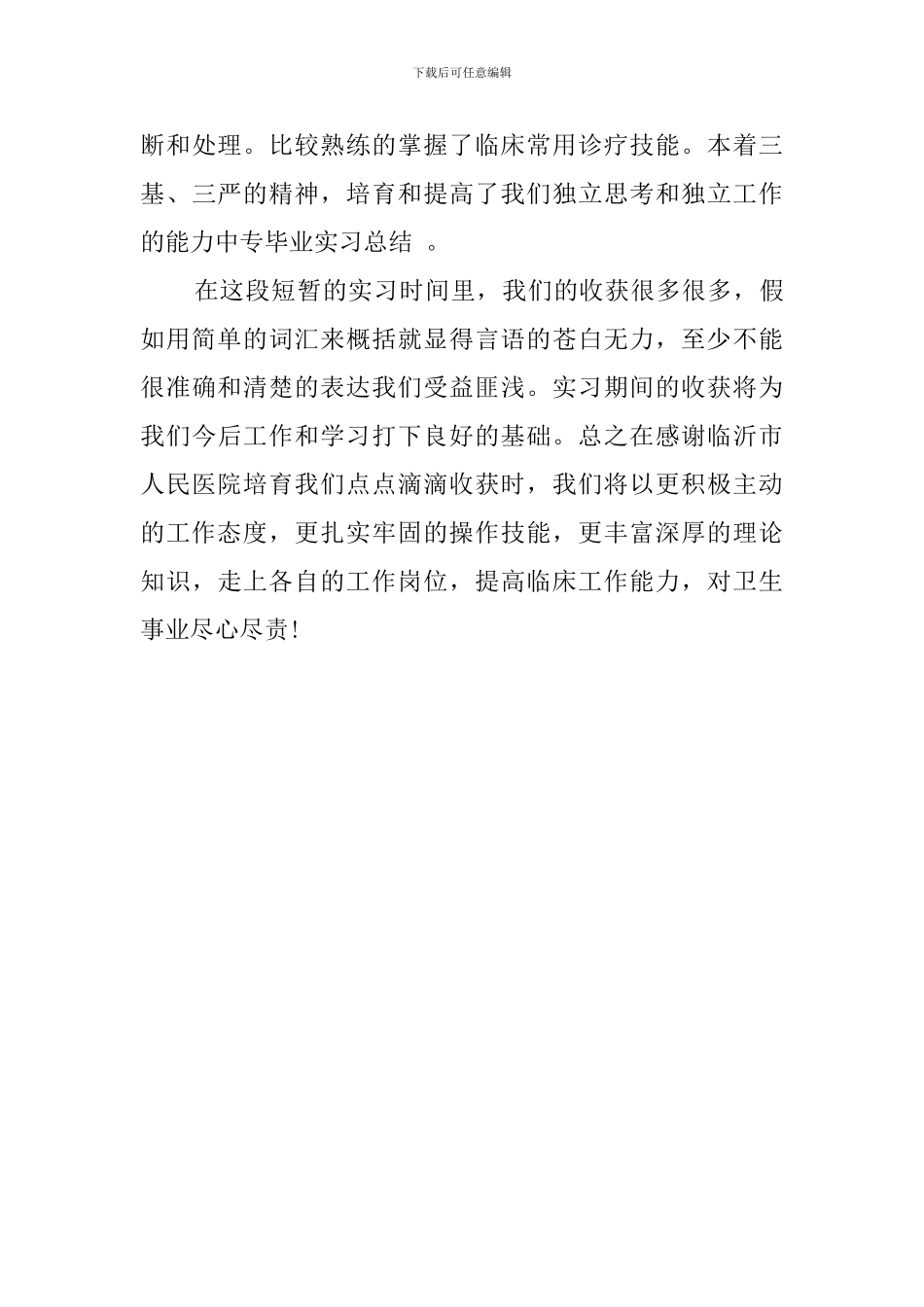 下载后可任意编辑

断和处理。比较熟练的掌握了临床常用诊疗技能。本着三基、三严的精神，培育和提高了我们独立思考和独立工作的能力中专毕业实习总结 。

在这段短暂的实习时间里，我们的收获很多很多，假如用简单的词汇来概括就显得言语的苍白无力，至少不能很准确和清楚的表达我们受益匪浅。实习期间的收获将为我们今后工作和学习打下良好的基础。总之在感谢临沂市人民医院培育我们点点滴滴收获时，我们将以更积极主动的工作态度，更扎实牢固的操作技能，更丰富深厚的理论知识，走上各自的工作岗位，提高临床工作能力，对卫生事业尽心尽责!